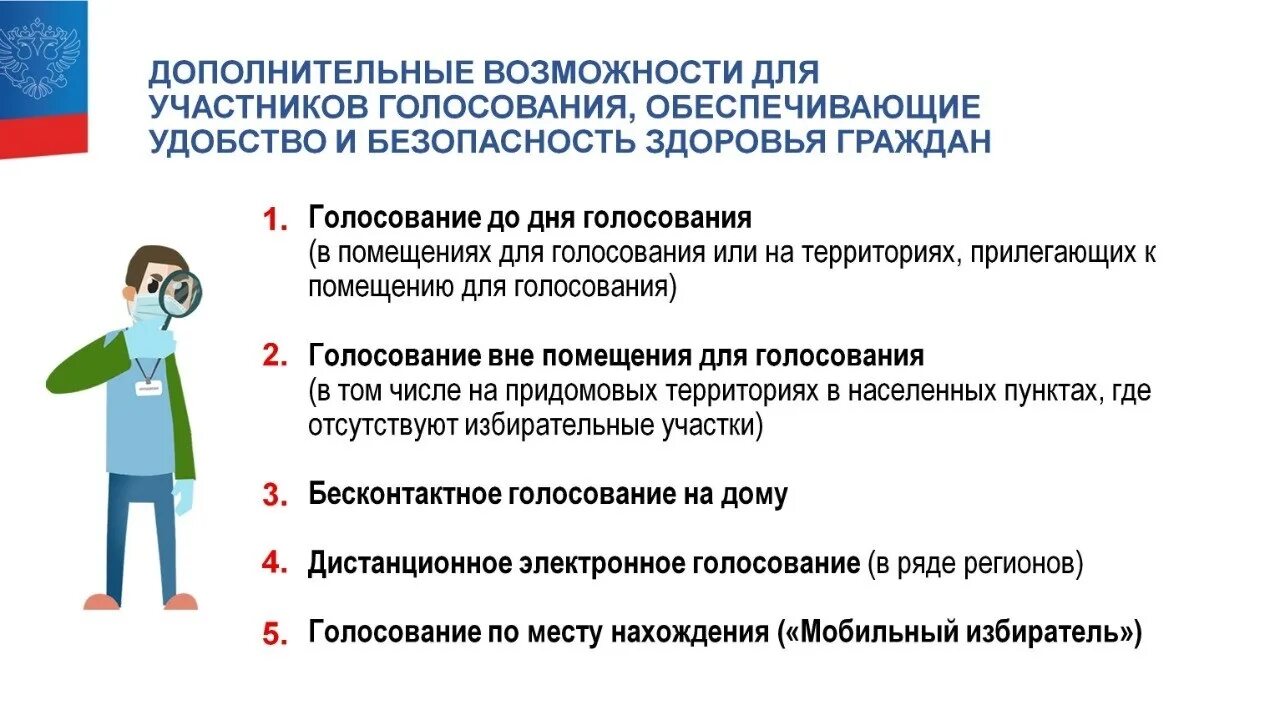 ДОПОЛНИТЕЛЬНЫЕ ВОЗМОЖНОСТИ ДЛЯ УЧАСТНИКОВ ГОЛОСОВАНИЯ, ОБЕСПЕЧИВАЮЩИЕ УДОБСТВО И БЕЗОПАСНОСТЬ ЗДОРОВЬЯ ГРАЖДАН

1. Голосование до дня голосования
(в помещениях для голосования или на территориях, прилегающих к помещению для голосования)

2. Голосование вне помещения для голосования
(в том числе на придомовых территориях в населенных пунктах, где отсутствуют избирательные участки)

3. Бесконтактное голосование на дому

4. Дистанционное электронное голосование (в ряде регионов)

5. Голосование по месту нахождения («Мобильный избиратель»)